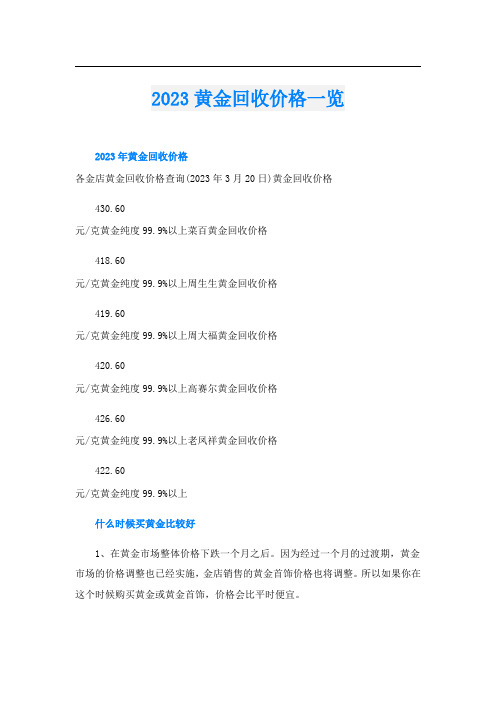 2023 黄金回收价格一览

2023 年黄金回收价格

各金店黄金回收价格查询(2023 年 3 月 20 日)黄金回收价格

430.60

元/克黄金纯度 99.9%以上菜百黄金回收价格

418.60

元/克黄金纯度 99.9%以上周生生黄金回收价格

419.60

元/克黄金纯度 99.9%以上周大福黄金回收价格

420.60

元/克黄金纯度 99.9%以上高赛尔黄金回收价格

426.60

元/克黄金纯度 99.9%以上老凤祥黄金回收价格

422.60

元/克黄金纯度 99.9%以上

什么时候买黄金比较好

1、在黄金市场整体价格下跌一个月之后。因为经过一个月的过渡期，黄金市场的价格调整也已经实施，金店销售的黄金首饰价格也将调整。所以如果你在这个时候购买黄金或黄金首饰，价格会比平时便宜。